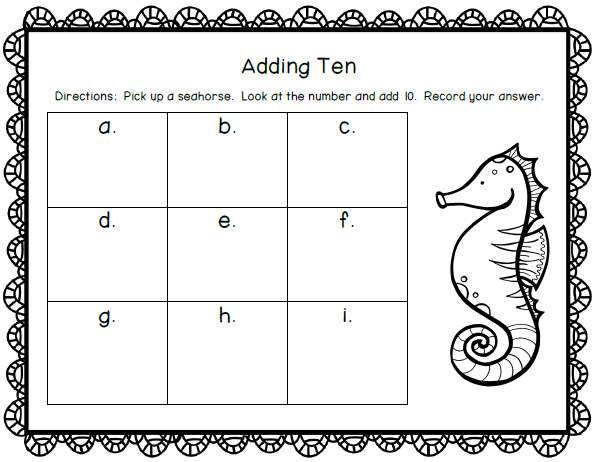 Adding Ten

Directions: Pick up a seahorse. Look at the number and add 10. Record your answer.

| a. | b. | c. |
|---|---|---|
| d. | e. | f. |
| g. | h. | i. |